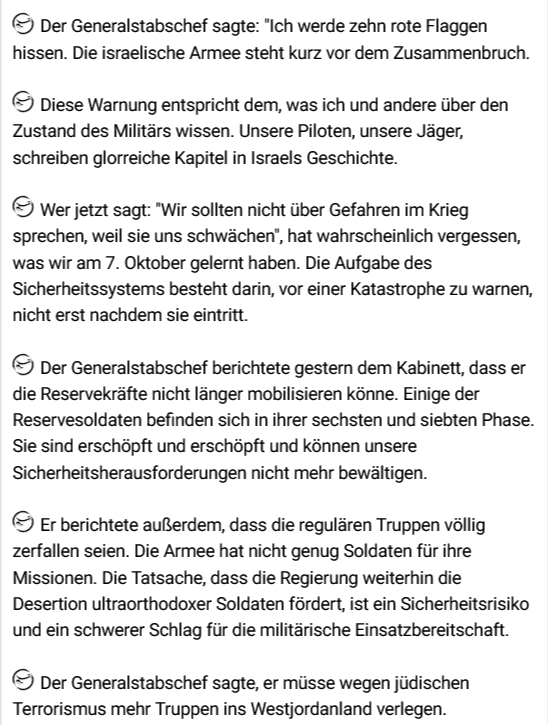 Der Generalstabschef sagte: "Ich werde zehn rote Flaggen hissen. Die israelische Armee steht kurz vor dem Zusammenbruch.

Diese Warnung entspricht dem, was ich und andere über den Zustand des Militärs wissen. Unsere Piloten, unsere Jäger, schreiben glorreiche Kapitel in Israels Geschichte.

Wer jetzt sagt: "Wir sollten nicht über Gefahren im Krieg sprechen, weil sie uns schwächen", hat wahrscheinlich vergessen, was wir am 7. Oktober gelernt haben. Die Aufgabe des Sicherheitssystems besteht darin, vor einer Katastrophe zu warnen, nicht erst nachdem sie eintritt.

Der Generalstabschef berichtete gestern dem Kabinett, dass er die Reservekräfte nicht länger mobilisieren könne. Einige der Reservesoldaten befinden sich in ihrer sechsten und siebten Phase. Sie sind erschöpft und erschöpft und können unsere Sicherheitsherausforderungen nicht mehr bewältigen.

Er berichtete außerdem, dass die regulären Truppen völlig zerfallen seien. Die Armee hat nicht genug Soldaten für ihre Missionen. Die Tatsache, dass die Regierung weiterhin die Desertion ultraorthodoxer Soldaten fördert, ist ein Sicherheitsrisiko und ein schwerer Schlag für die militärische Einsatzbereitschaft.

Der Generalstabschef sagte, er müsse wegen jüdischen Terrorismus mehr Truppen ins Westjordanland verlegen.